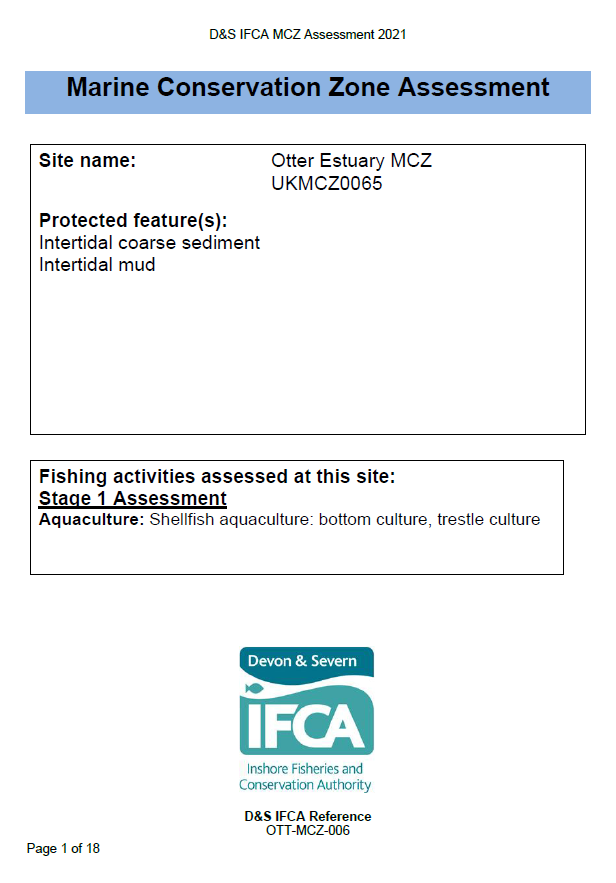 D&S IFCA MCZ Assessment 2021

Marine Conservation Zone Assessment

Site name: Otter Estuary MCZ
UKMCZ0065

Protected feature(s):
Intertidal coarse sediment
Intertidal mud

Fishing activities assessed at this site:
Stage 1 Assessment
Aquaculture: Shellfish aquaculture: bottom culture, trestle culture

Devon & Severn
IFCA
Inshore Fisheries and Conservation Authority

D&S IFCA Reference
OTT-MCZ-006

Page 1 of 18